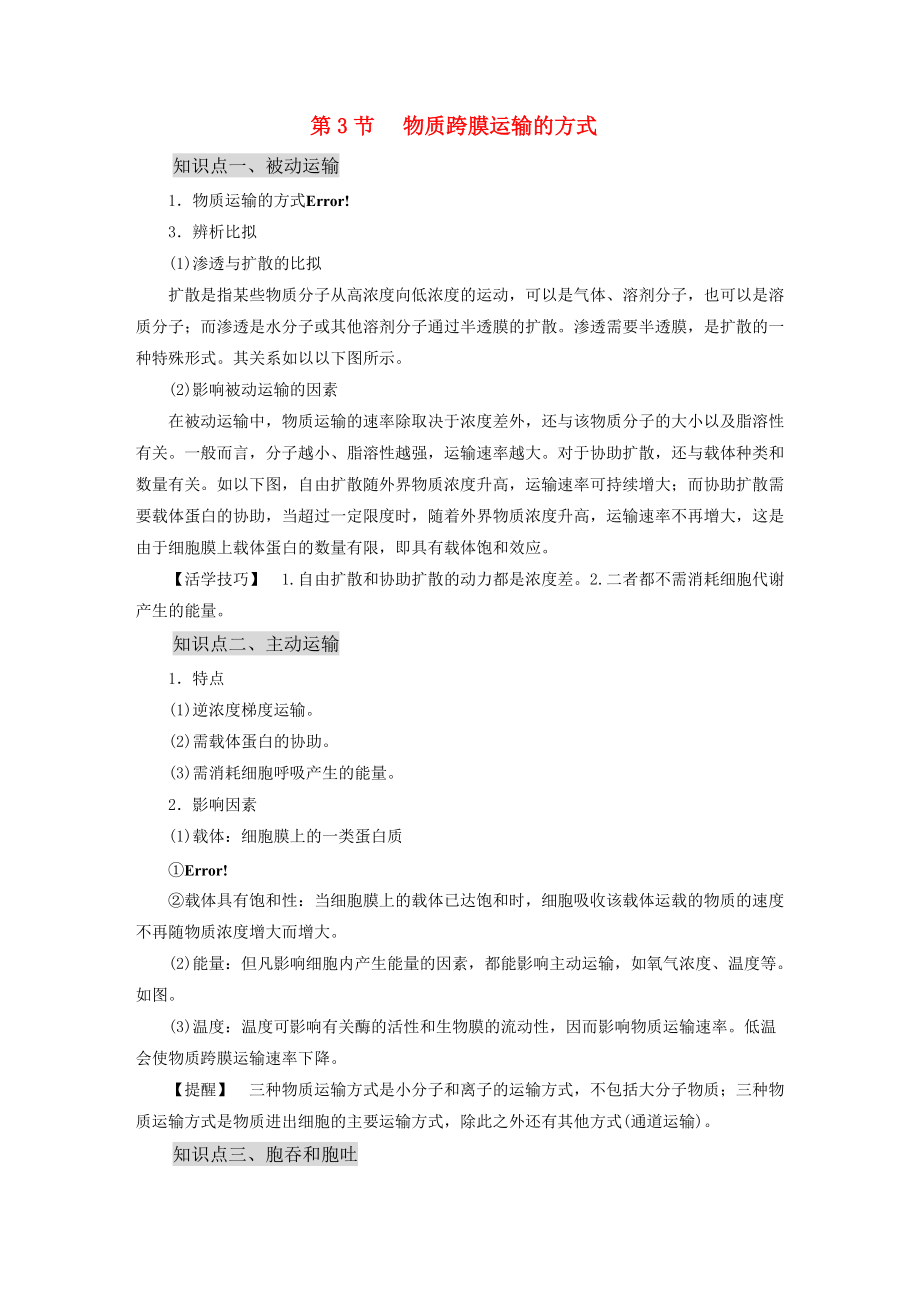 第 3 节　物质跨膜运输的方式

知识点一、被动运输

1．物质运输的方式Error!

3．辨析比拟

(1)渗透与扩散的比拟

扩散是指某些物质分子从高浓度向低浓度的运动，可以是气体、溶剂分子，也可以是溶质分子；而渗透是水分子或其他溶剂分子通过半透膜的扩散。渗透需要半透膜，是扩散的一种特殊形式。其关系如以以下图所示。

(2)影响被动运输的因素

在被动运输中，物质运输的速率除取决于浓度差外，还与该物质分子的大小以及脂溶性有关。一般而言，分子越小、脂溶性越强，运输速率越大。对于协助扩散，还与载体种类和数量有关。如以下图，自由扩散随外界物质浓度升高，运输速率可持续增大；而协助扩散需要载体蛋白的协助，当超过一定限度时，随着外界物质浓度升高，运输速率不再增大，这是由于细胞膜上载体蛋白的数量有限，即具有载体饱和效应。

【活学技巧】　1.自由扩散和协助扩散的动力都是浓度差。2.二者都不需消耗细胞代谢产生的能量。

知识点二、主动运输

1．特点

(1)逆浓度梯度运输。

(2)需载体蛋白的协助。

(3)需消耗细胞呼吸产生的能量。

2．影响因素

(1)载体：细胞膜上的一类蛋白质

①Error!

②载体具有饱和性：当细胞膜上的载体已达饱和时，细胞吸收该载体运载的物质的速度不再随物质浓度增大而增大。

(2)能量：但凡影响细胞内产生能量的因素，都能影响主动运输，如氧气浓度、温度等。如图。

(3)温度：温度可影响有关酶的活性和生物膜的流动性，因而影响物质运输速率。低温会使物质跨膜运输速率下降。

【提醒】　三种物质运输方式是小分子和离子的运输方式，不包括大分子物质；三种物质运输方式是物质进出细胞的主要运输方式，除此之外还有其他方式(通道运输)。

知识点三、胞吞和胞吐